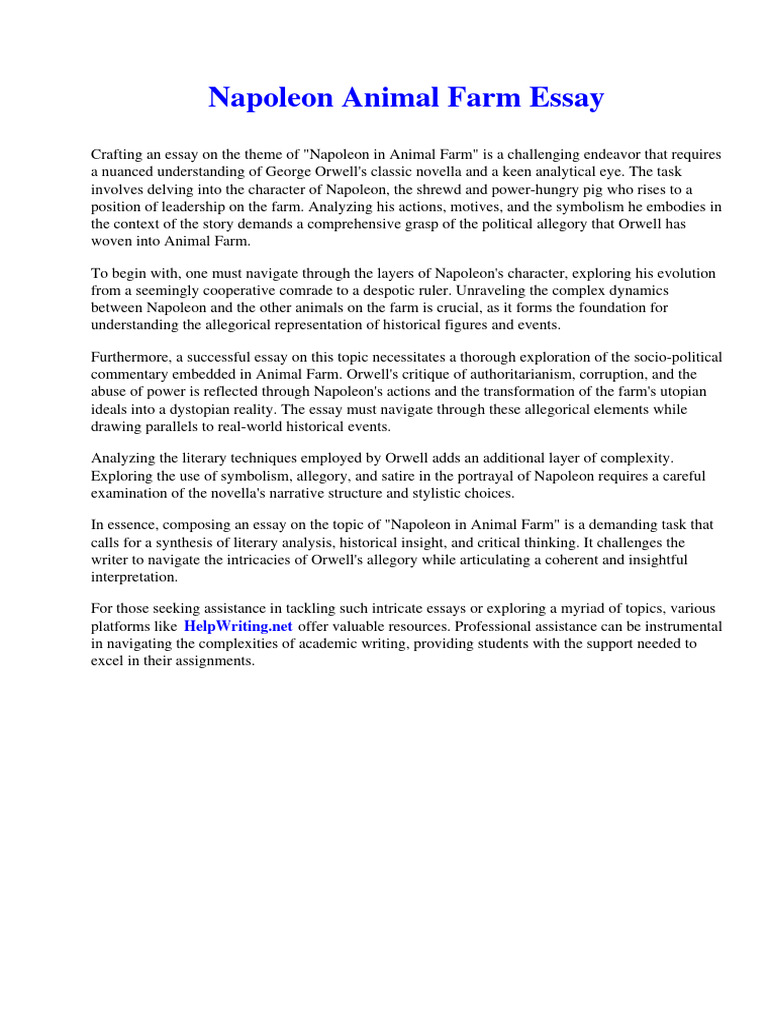 Napoleon Animal Farm Essay

Crafting an essay on the theme of "Napoleon in Animal Farm" is a challenging endeavor that requires a nuanced understanding of George Orwell's classic novella and a keen analytical eye. The task involves delving into the character of Napoleon, the shrewd and power-hungry pig who rises to a position of leadership on the farm. Analyzing his actions, motives, and the symbolism he embodies in the context of the story demands a comprehensive grasp of the political allegory that Orwell has woven into Animal Farm.

To begin with, one must navigate through the layers of Napoleon's character, exploring his evolution from a seemingly cooperative comrade to a despotic ruler. Unraveling the complex dynamics between Napoleon and the other animals on the farm is crucial, as it forms the foundation for understanding the allegorical representation of historical figures and events.

Furthermore, a successful essay on this topic necessitates a thorough exploration of the socio-political commentary embedded in Animal Farm. Orwell's critique of authoritarianism, corruption, and the abuse of power is reflected through Napoleon's actions and the transformation of the farm's utopian ideals into a dystopian reality. The essay must navigate through these allegorical elements while drawing parallels to real-world historical events.

Analyzing the literary techniques employed by Orwell adds an additional layer of complexity. Exploring the use of symbolism, allegory, and satire in the portrayal of Napoleon requires a careful examination of the novella's narrative structure and stylistic choices.

In essence, composing an essay on the topic of "Napoleon in Animal Farm" is a demanding task that calls for a synthesis of literary analysis, historical insight, and critical thinking. It challenges the writer to navigate the intricacies of Orwell's allegory while articulating a coherent and insightful interpretation.

For those seeking assistance in tackling such intricate essays or exploring a myriad of topics, various platforms like HelpWriting.net offer valuable resources. Professional assistance can be instrumental in navigating the complexities of academic writing, providing students with the support needed to excel in their assignments.